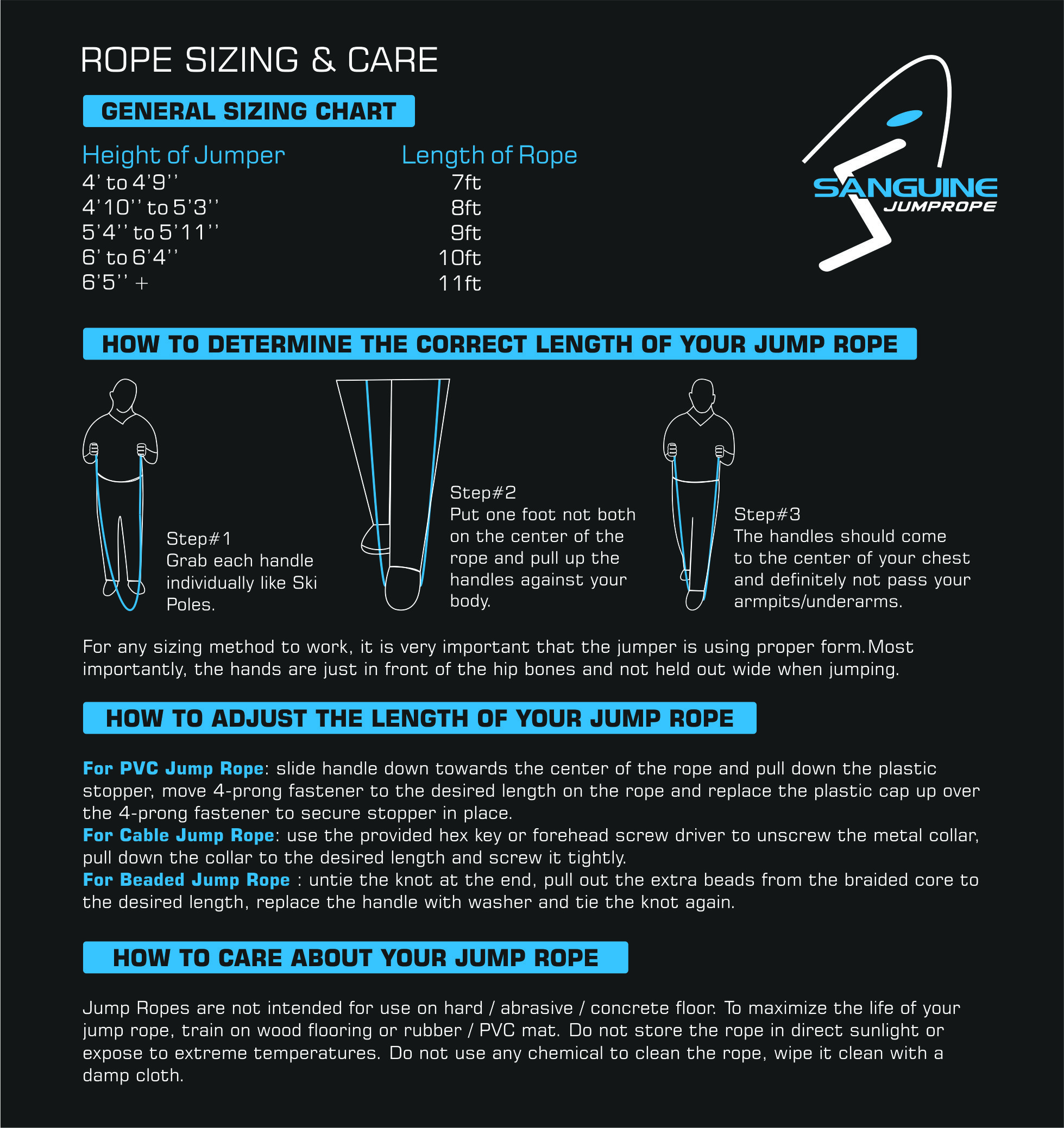 ROPE SIZING & CARE

GENERAL SIZING CHART

| Height of Jumper | Length of Rope |
|---|---|
| 4' to 4'9'' | 7ft |
| 4'10'' to 5'3'' | 8ft |
| 5'4'' to 5'11'' | 9ft |
| 6' to 6'4'' | 10ft |
| 6'5'' + | 11ft |

SANGUINE JUMPROPE

HOW TO DETERMINE THE CORRECT LENGTH OF YOUR JUMP ROPE

Step#1
Grab each handle individually like Ski Poles.

Step#2
Put one foot not both on the center of the rope and pull up the handles against your body.

Step#3
The handles should come to the center of your chest and definitely not pass your armpits/underarms.

For any sizing method to work, it is very important that the jumper is using proper form. Most importantly, the hands are just in front of the hip bones and not held out wide when jumping.

HOW TO ADJUST THE LENGTH OF YOUR JUMP ROPE

For PVC Jump Rope: slide handle down towards the center of the rope and pull down the plastic stopper, move 4-prong fastener to the desired length on the rope and replace the plastic cap up over the 4-prong fastener to secure stopper in place.
For Cable Jump Rope: use the provided hex key or forehead screw driver to unscrew the metal collar, pull down the collar to the desired length and screw it tightly.
For Beaded Jump Rope : untie the knot at the end, pull out the extra beads from the braided core to the desired length, replace the handle with washer and tie the knot again.

HOW TO CARE ABOUT YOUR JUMP ROPE

Jump Ropes are not intended for use on hard / abrasive / concrete floor. To maximize the life of your jump rope, train on wood flooring or rubber / PVC mat. Do not store the rope in direct sunlight or expose to extreme temperatures. Do not use any chemical to clean the rope, wipe it clean with a damp cloth.